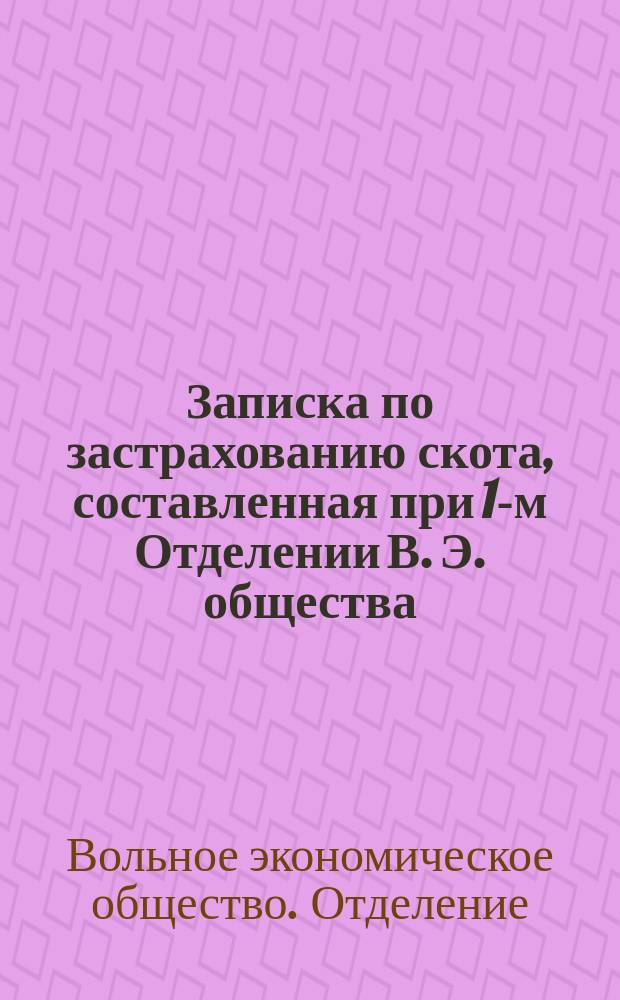 Записка по застрахованию скота, составленная при 1-м Отделении В. Э. общества

Вольное экономическое общество. Отделение